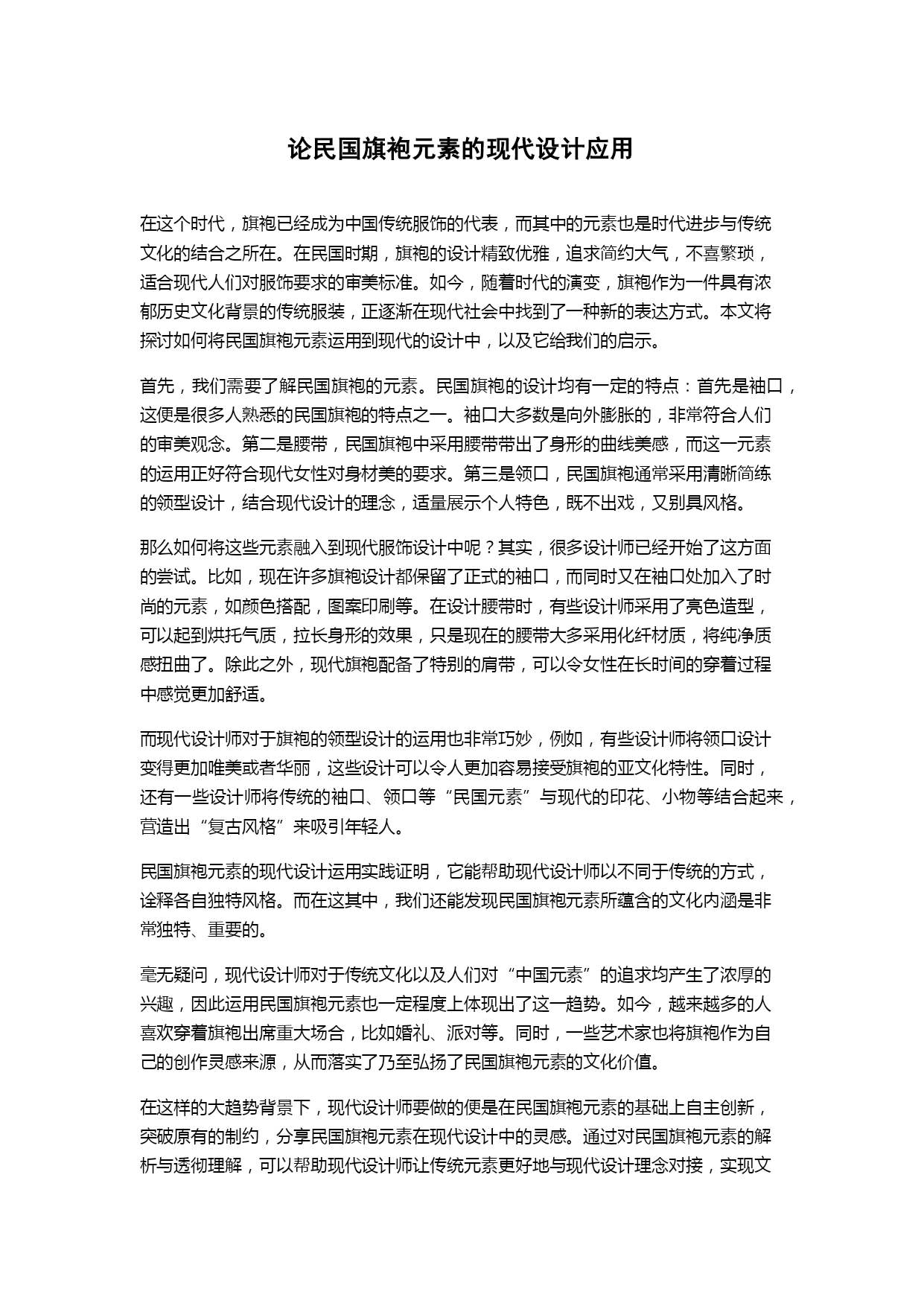 论民国旗袍元素的现代设计应用

在这个时代，旗袍已经成为中国传统服饰的代表，而其中的元素也是时代进步与传统文化的结合之所在。在民国时期，旗袍的设计精致优雅，追求简约大气，不喜繁琐，适合现代人们对服饰要求的审美标准。如今，随着时代的演变，旗袍作为一件具有浓郁历史文化背景的传统服装，正逐渐在现代社会中找到了一种新的表达方式。本文将探讨如何将民国旗袍元素运用到现代的设计中，以及它给我们的启示。

首先，我们需要了解民国旗袍的元素。民国旗袍的设计均有一定的特点：首先是袖口，这便是很多人熟悉的民国旗袍的特点之一。袖口大多数是向外膨胀的，非常符合人们的审美观念。第二是腰带，民国旗袍中采用腰带带出了身形的曲线美感，而这一元素的运用正好符合现代女性对身材美的要求。第三是领口，民国旗袍通常采用清晰简练的领型设计，结合现代设计的理念，适量展示个人特色，既不出戏，又别具风格。

那么如何将这些元素融入到现代服饰设计中呢？其实，很多设计师已经开始了这方面的尝试。比如，现在许多旗袍设计都保留了正式的袖口，而同时又在袖口处加入了时尚的元素，如颜色搭配，图案印刷等。在设计腰带时，有些设计师采用了亮色造型，可以起到烘托气质，拉长身形的效果，只是现在的腰带大多采用化纤材质，将纯净质感扭曲了。除此之外，现代旗袍配备了特别的肩带，可以令女性在长时间的穿着过程中感觉更加舒适。

而现代设计师对于旗袍的领型设计的运用也非常巧妙，例如，有些设计师将领口设计变得更加唯美或者华丽，这些设计可以令人更加容易接受旗袍的亚文化特性。同时，还有一些设计师将传统的袖口、领口等“民国元素”与现代的印花、小物等结合起来，营造出“复古风格”来吸引年轻人。

民国旗袍元素的现代设计运用实践证明，它能帮助现代设计师以不同于传统的方式，诠释各自独特风格。而在这其中，我们还能发现民国旗袍元素所蕴含的文化内涵是非常独特、重要的。

毫无疑问，现代设计师对于传统文化以及人们对“中国元素”的追求均产生了浓厚的兴趣，因此运用民国旗袍元素也一定程度上体现出了这一趋势。如今，越来越多的人喜欢穿着旗袍出席重大场合，比如婚礼、派对等。同时，一些艺术家也将旗袍作为自己的创作灵感来源，从而落实了乃至弘扬了民国旗袍元素的文化价值。

在这样的大趋势背景下，现代设计师要做的便是在民国旗袍元素的基础上自主创新，突破原有的制约，分享民国旗袍元素在现代设计中的灵感。通过对民国旗袍元素的解析与透彻理解，可以帮助现代设计师让传统元素更好地与现代设计理念对接，实现文